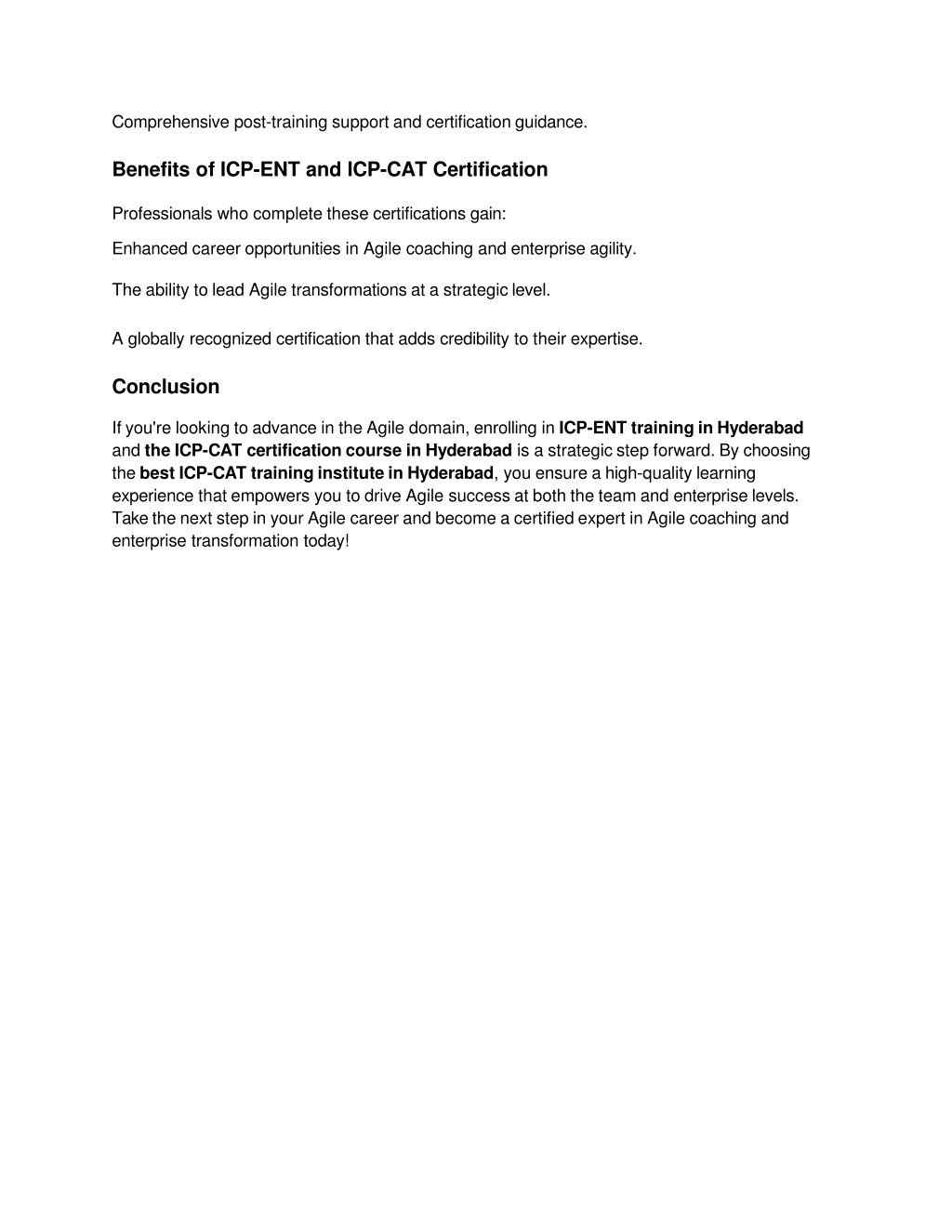 Comprehensive post-training support and certification guidance.

Benefits of ICP-ENT and ICP-CAT Certification

Professionals who complete these certifications gain:

Enhanced career opportunities in Agile coaching and enterprise agility.

The ability to lead Agile transformations at a strategic level.

A globally recognized certification that adds credibility to their expertise.

Conclusion

If you're looking to advance in the Agile domain, enrolling in ICP-ENT training in Hyderabad and the ICP-CAT certification course in Hyderabad is a strategic step forward. By choosing the best ICP-CAT training institute in Hyderabad, you ensure a high-quality learning experience that empowers you to drive Agile success at both the team and enterprise levels. Take the next step in your Agile career and become a certified expert in Agile coaching and enterprise transformation today!